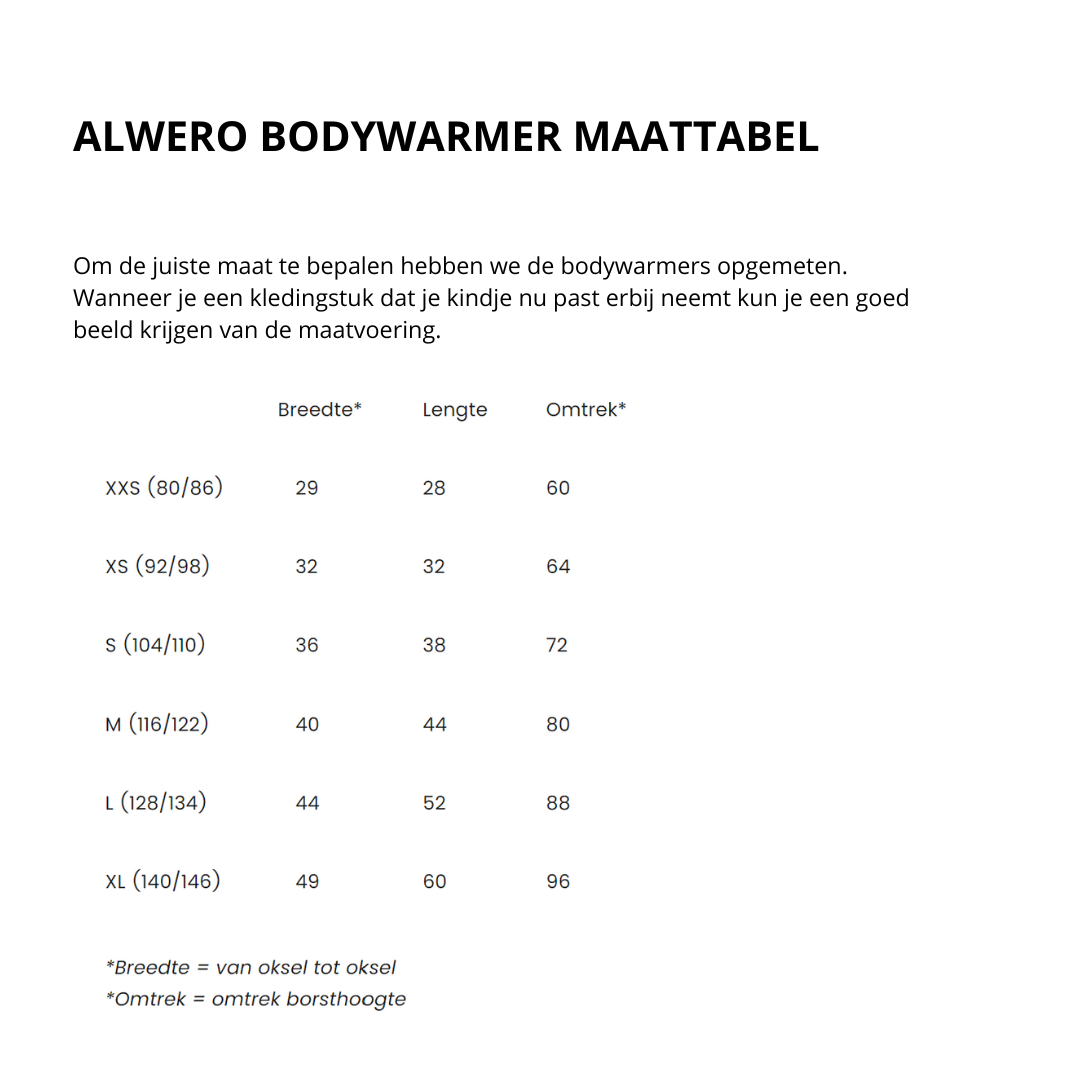 ALWERO BODYWARMER MAATTABEL

Om de juiste maat te bepalen hebben we de bodywarmers opgemeten. Wanneer je een kledingstuk dat je kindje nu past erbij neemt kun je een goed beeld krijgen van de maatvoering.

| | Breedte* | Lengte | Omtrek* |
|---|---|---|---|
| XXS (80/86) | 29 | 28 | 60 |
| XS (92/98) | 32 | 32 | 64 |
| S (104/110) | 36 | 38 | 72 |
| M (116/122) | 40 | 44 | 80 |
| L (128/134) | 44 | 52 | 88 |
| XL (140/146) | 49 | 60 | 96 |

*Breedte = van oksel tot oksel
*Omtrek = omtrek borsthoogte